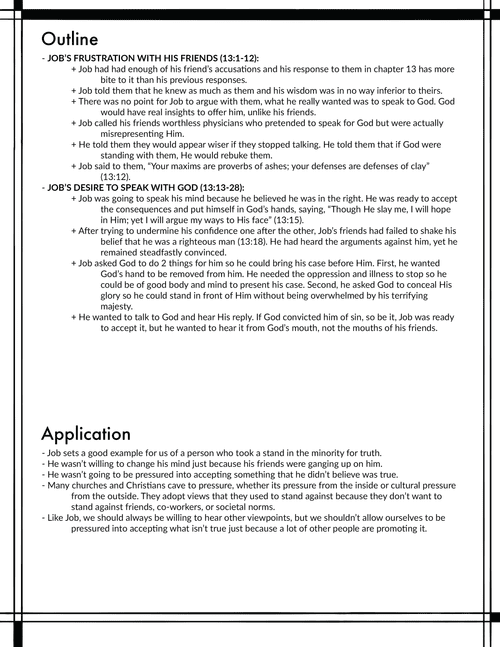 Outline

- JOB'S FRUSTRATION WITH HIS FRIENDS (13:1-12):

+ Job had had enough of his friend's accusations and his response to them in chapter 13 has more bite to it than his previous responses.

+ Job told them that he knew as much as them and his wisdom was in no way inferior to theirs.

+ There was no point for Job to argue with them, what he really wanted was to speak to God. God would have real insights to offer him, unlike his friends.

+ Job called his friends worthless physicians who pretended to speak for God but were actually misrepresenting Him.

+ He told them they would appear wiser if they stopped talking. He told them that if God were standing with them, He would rebuke them.

+ Job said to them, "Your maxims are proverbs of ashes; your defenses are defenses of clay" (13:12).

- JOB'S DESIRE TO SPEAK WITH GOD (13:13-28):

+ Job was going to speak his mind because he believed he was in the right. He was ready to accept the consequences and put himself in God's hands, saying, "Though He slay me, I will hope in Him; yet I will argue my ways to His face" (13:15).

+ After trying to undermine his confidence one after the other, Job's friends had failed to shake his belief that he was a righteous man (13:18). He had heard the arguments against him, yet he remained steadfastly convinced.

+ Job asked God to do 2 things for him so he could bring his case before Him. First, he wanted God's hand to be removed from him. He needed the oppression and illness to stop so he could be of good body and mind to present his case. Second, he asked God to conceal His glory so he could stand in front of Him without being overwhelmed by his terrifying majesty.

+ He wanted to talk to God and hear His reply. If God convicted him of sin, so be it, Job was ready to accept it, but he wanted to hear it from God's mouth, not the mouths of his friends.

Application

- Job sets a good example for us of a person who took a stand in the minority for truth.
- He wasn't willing to change his mind just because his friends were ganging up on him.
- He wasn't going to be pressured into accepting something that he didn't believe was true.
- Many churches and Christians cave to pressure, whether its pressure from the inside or cultural pressure from the outside. They adopt views that they used to stand against because they don't want to stand against friends, co-workers, or societal norms.
- Like Job, we should always be willing to hear other viewpoints, but we shouldn't allow ourselves to be pressured into accepting what isn't true just because a lot of other people are promoting it.